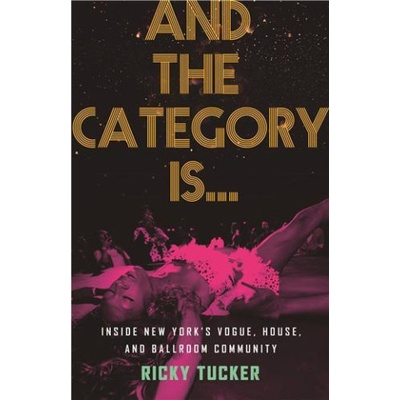 AND THE CATEGORY IS...

INSIDE NEW YORK'S VOGUE, HOUSE, AND BALLROOM COMMUNITY

RICKY TUCKER